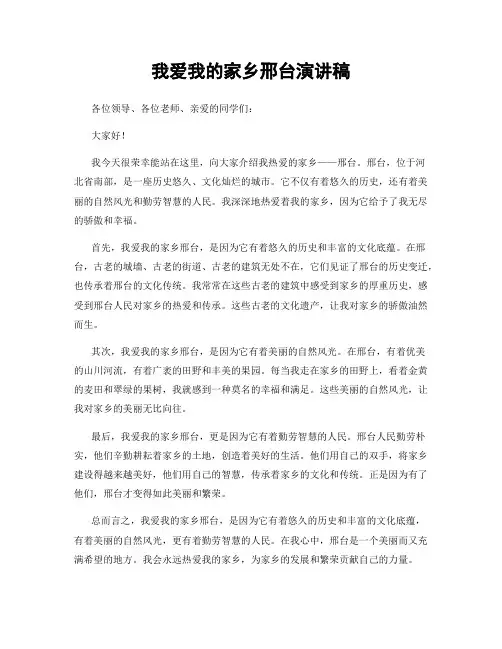 我爱我的家乡邢台演讲稿

各位领导、各位老师、亲爱的同学们：

大家好！

我今天很荣幸能站在这里，向大家介绍我热爱的家乡——邢台。邢台，位于河北省南部，是一座历史悠久、文化灿烂的城市。它不仅有着悠久的历史，还有着美丽的自然风光和勤劳智慧的人民。我深深地热爱着我的家乡，因为它给予了我无尽的骄傲和幸福。

首先，我爱我的家乡邢台，是因为它有着悠久的历史和丰富的文化底蕴。在邢台，古老的城墙、古老的街道、古老的建筑无处不在，它们见证了邢台的历史变迁，也传承着邢台的文化传统。我常常在这些古老的建筑中感受到家乡的厚重历史，感受到邢台人民对家乡的热爱和传承。这些古老的文化遗产，让我对家乡的骄傲油然而生。

其次，我爱我的家乡邢台，是因为它有着美丽的自然风光。在邢台，有着优美的山川河流，有着广袤的田野和丰美的果园。每当我走在家乡的田野上，看着金黄的麦田和翠绿的果树，我就感到一种莫名的幸福和满足。这些美丽的自然风光，让我对家乡的美丽无比向往。

最后，我爱我的家乡邢台，更是因为它有着勤劳智慧的人民。邢台人民勤劳朴实，他们辛勤耕耘着家乡的土地，创造着美好的生活。他们用自己的双手，将家乡建设得越来越美好，他们用自己的智慧，传承着家乡的文化和传统。正是因为有了他们，邢台才变得如此美丽和繁荣。

总而言之，我爱我的家乡邢台，是因为它有着悠久的历史和丰富的文化底蕴，有着美丽的自然风光，更有着勤劳智慧的人民。在我心中，邢台是一个美丽而又充满希望的地方。我会永远热爱我的家乡，为家乡的发展和繁荣贡献自己的力量。